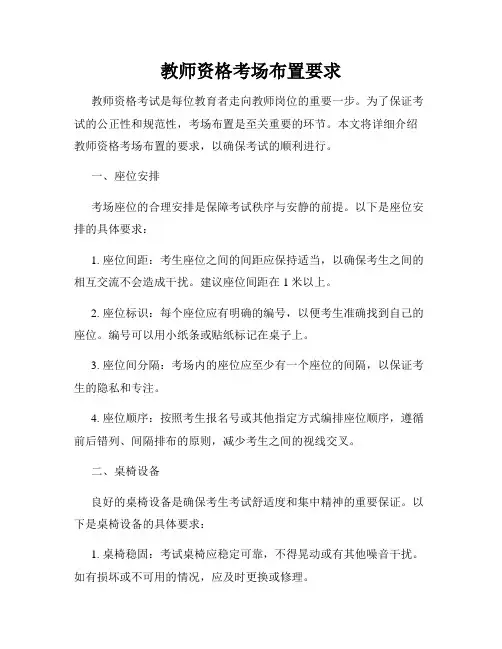 教师资格考场布置要求

教师资格考试是每位教育者走向教师岗位的重要一步。为了保证考试的公正性和规范性，考场布置是至关重要的环节。本文将详细介绍教师资格考场布置的要求，以确保考试的顺利进行。

一、座位安排

考场座位的合理安排是保障考试秩序与安静的前提。以下是座位安排的具体要求：

1. 座位间距：考生座位之间的间距应保持适当，以确保考生之间的相互交流不会造成干扰。建议座位间距在 1 米以上。

2. 座位标识：每个座位应有明确的编号，以便考生准确找到自己的座位。编号可以用小纸条或贴纸标记在桌子上。

3. 座位间分隔：考场内的座位应至少有一个座位的间隔，以保证考生的隐私和专注。

4. 座位顺序：按照考生报名号或其他指定方式编排座位顺序，遵循前后错列、间隔排布的原则，减少考生之间的视线交叉。

二、桌椅设备

良好的桌椅设备是确保考生考试舒适度和集中精神的重要保证。以下是桌椅设备的具体要求：

1. 桌椅稳固：考试桌椅应稳定可靠，不得晃动或有其他噪音干扰。如有损坏或不可用的情况，应及时更换或修理。